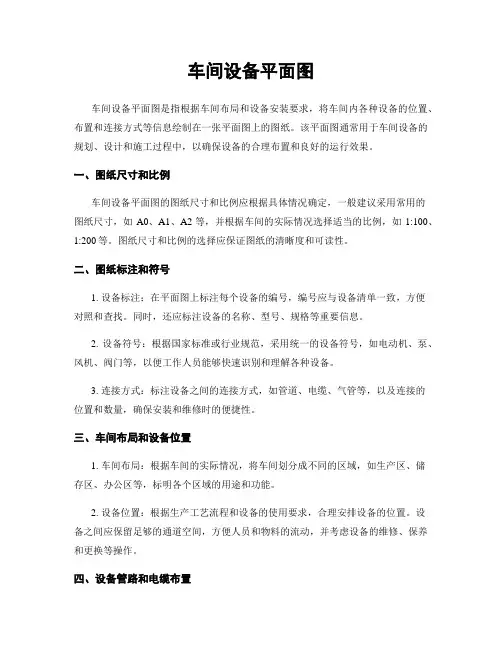 车间设备平面图

车间设备平面图是指根据车间布局和设备安装要求，将车间内各种设备的位置、布置和连接方式等信息绘制在一张平面图上的图纸。该平面图通常用于车间设备的规划、设计和施工过程中，以确保设备的合理布置和良好的运行效果。

一、图纸尺寸和比例

车间设备平面图的图纸尺寸和比例应根据具体情况确定，一般建议采用常用的图纸尺寸，如 A0、A1、A2 等，并根据车间的实际情况选择适当的比例，如 1:100、1:200 等。图纸尺寸和比例的选择应保证图纸的清晰度和可读性。

二、图纸标注和符号

1. 设备标注：在平面图上标注每个设备的编号，编号应与设备清单一致，方便对照和查找。同时，还应标注设备的名称、型号、规格等重要信息。

2. 设备符号：根据国家标准或行业规范，采用统一的设备符号，如电动机、泵、风机、阀门等，以便工作人员能够快速识别和理解各种设备。

3. 连接方式：标注设备之间的连接方式，如管道、电缆、气管等，以及连接的位置和数量，确保安装和维修时的便捷性。

三、车间布局和设备位置

1. 车间布局：根据车间的实际情况，将车间划分成不同的区域，如生产区、储存区、办公区等，标明各个区域的用途和功能。

2. 设备位置：根据生产工艺流程和设备的使用要求，合理安排设备的位置。设备之间应保留足够的通道空间，方便人员和物料的流动，并考虑设备的维修、保养和更换等操作。

四、设备管路和电缆布置